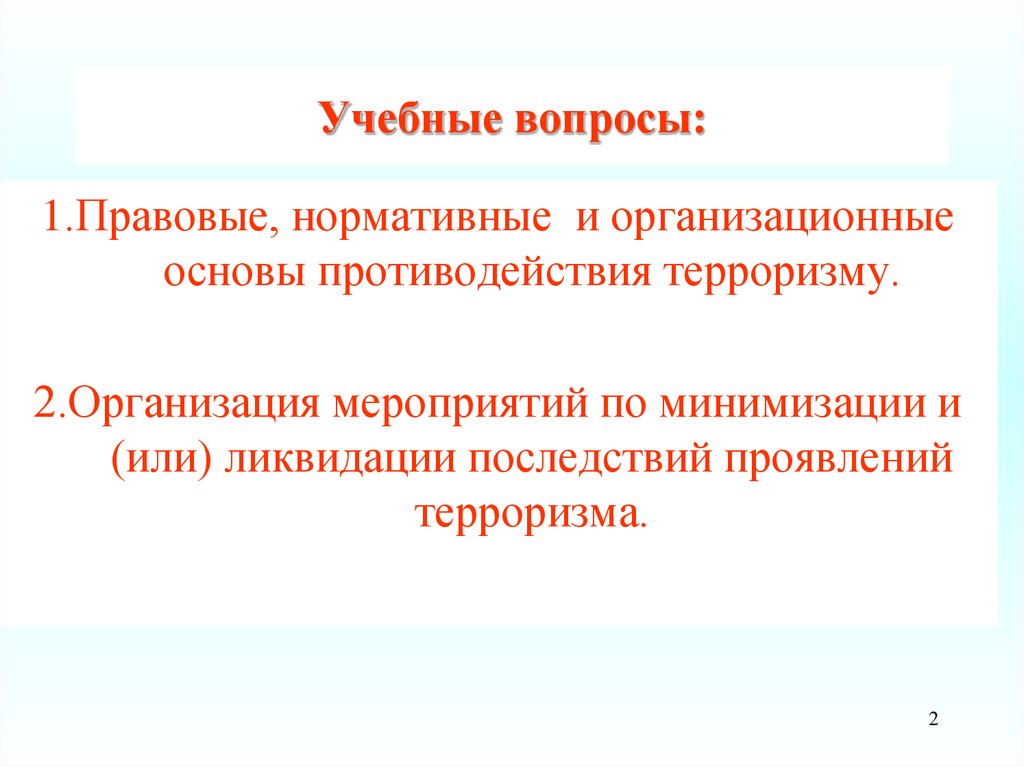 Учебные вопросы:

1.Правовые, нормативные и организационные основы противодействия терроризму.

2.Организация мероприятий по минимизации и (или) ликвидации последствий проявлений терроризма.

2